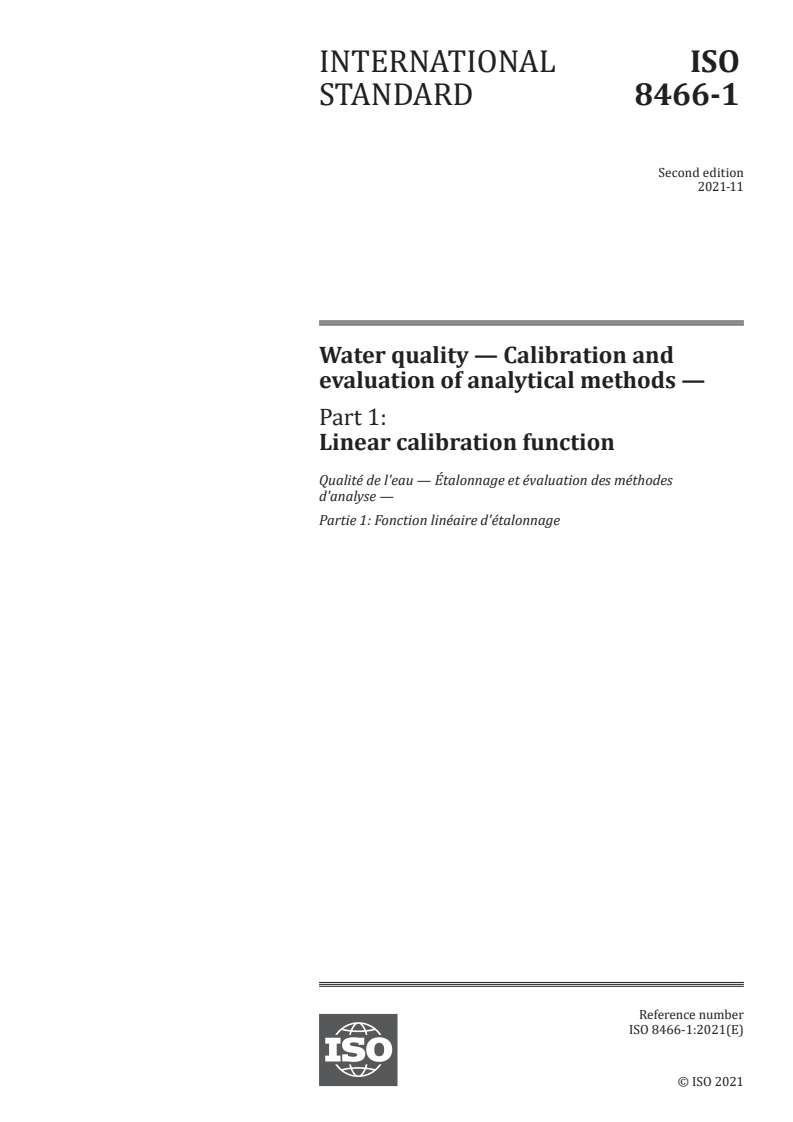 INTERNATIONAL STANDARD

ISO 8466-1

Second edition
2021-11

Water quality — Calibration and evaluation of analytical methods —

Part 1:
Linear calibration function

Qualité de l'eau — Étalonnage et évaluation des méthodes d'analyse —

Partie 1: Fonction linéaire d'étalonnage

ISO

Reference number
ISO 8466-1:2021(E)

© ISO 2021